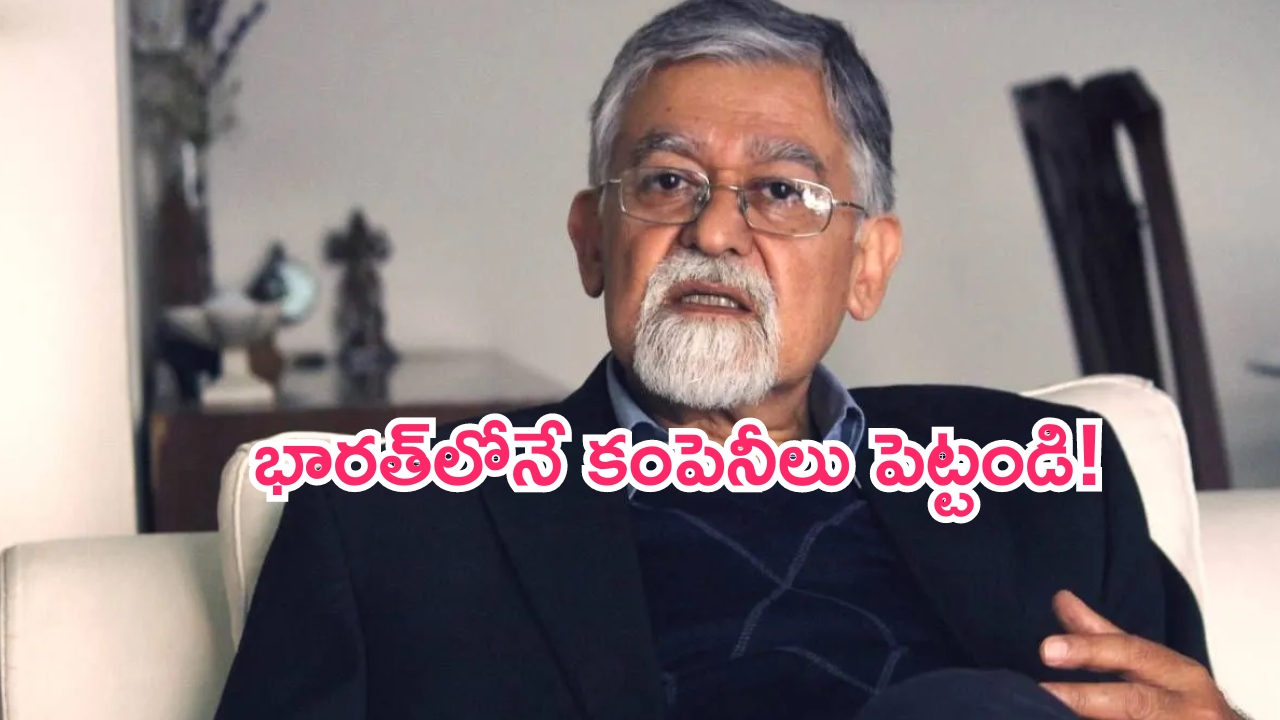 భారత్‌లోనే కంపెనీలు పెట్టండి!